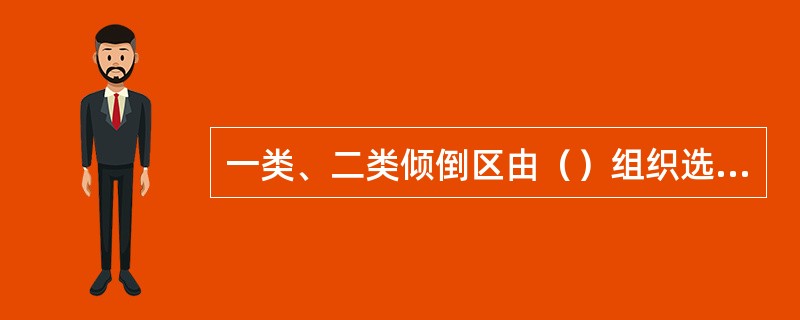 一类、二类倾倒区由（）组织选...